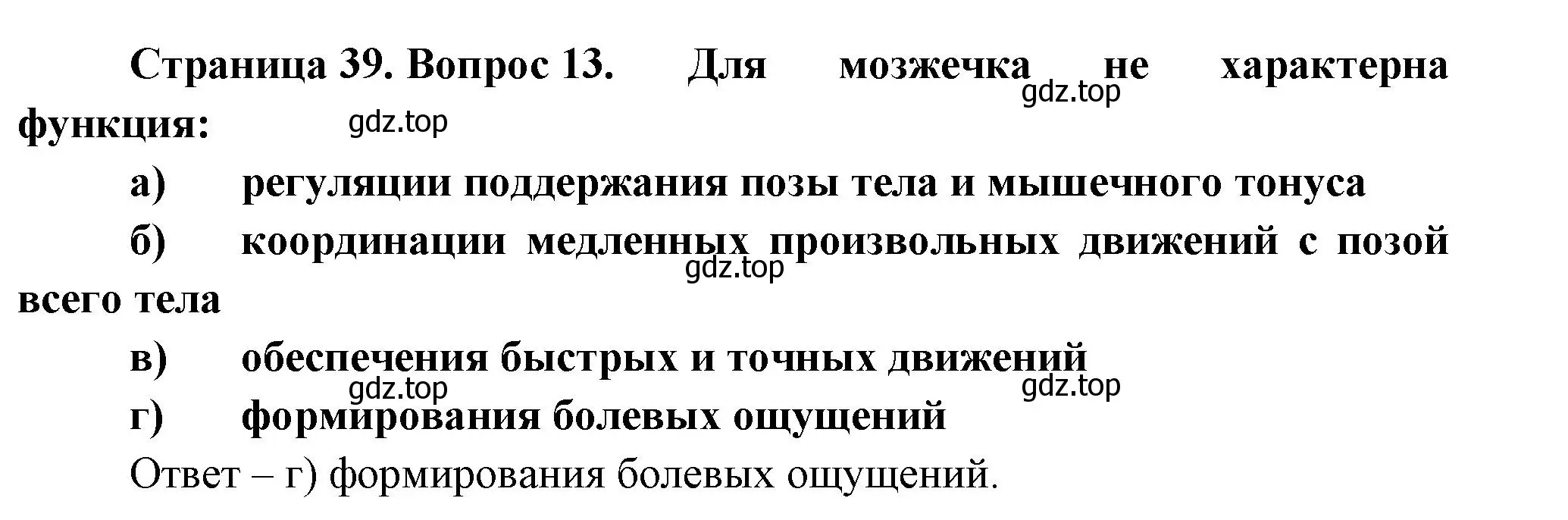 Страница 39. Вопрос 13. Для мозжечка не характерна функция:

gdz.top

gdz.top

а) регуляции поддержания позы тела и мышечного тонуса

б) координации медленных произвольных движений с позой всего тела

gdz.top

в) обеспечения быстрых и точных движений

gdz.top

gdz.top

г) формирования болевых ощущений

Ответ – г) формирования болевых ощущений.